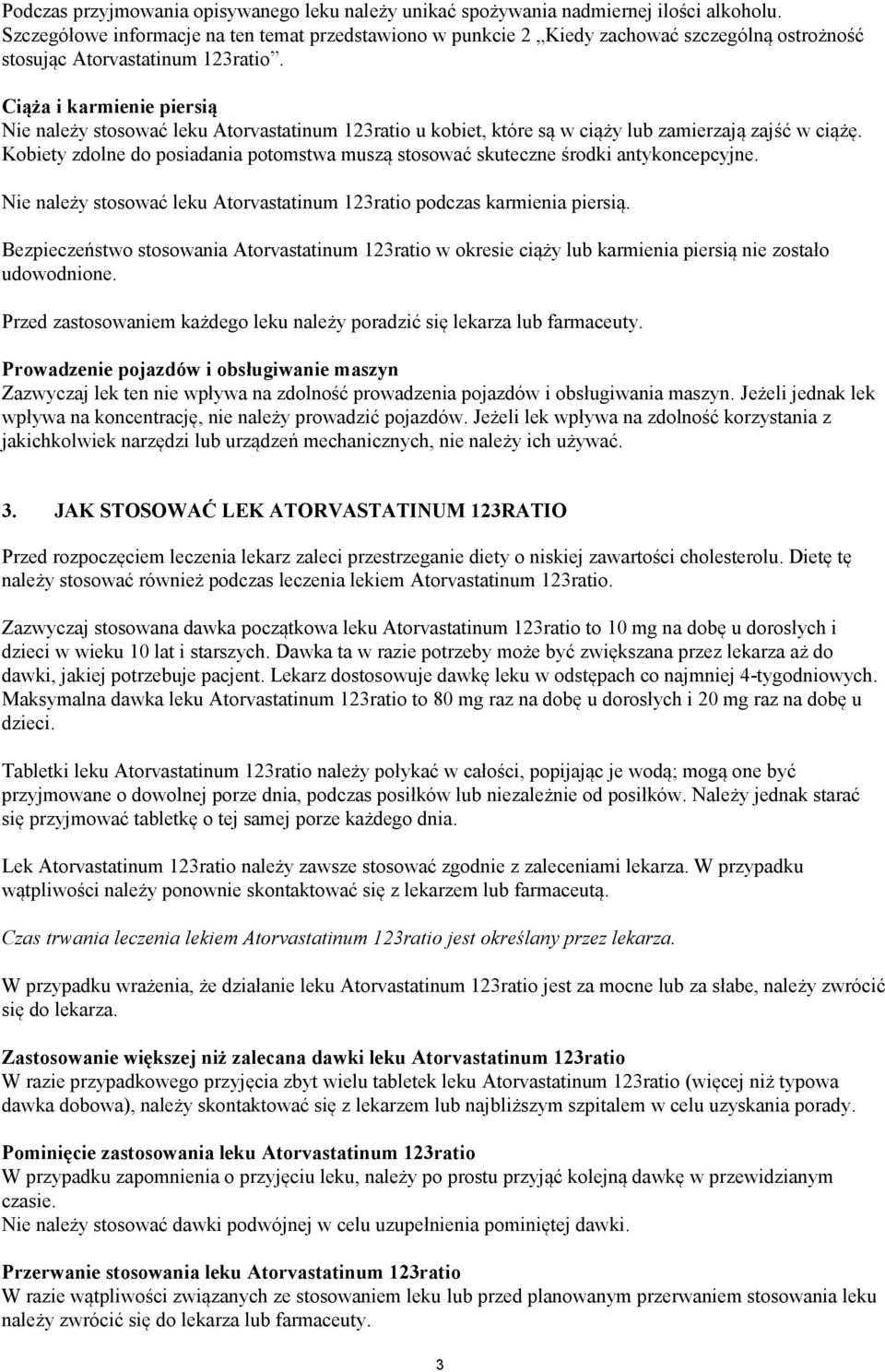 Podczas przyjmowania opisywanego leku należy unikać spożywania nadmiernej ilości alkoholu. Szczegółowe informacje na ten temat przedstawiono w punkcie 2 „Kiedy zachować szczególną ostrożność stosując Atorvastatinum 123ratio”.

Ciąża i karmienie piersią
Nie należy stosować leku Atorvastatinum 123ratio u kobiet, które są w ciąży lub zamierzają zajść w ciążę. Kobiety zdolne do posiadania potomstwa muszą stosować skuteczne środki antykoncepcyjne.

Nie należy stosować leku Atorvastatinum 123ratio podczas karmienia piersią.

Bezpieczeństwo stosowania Atorvastatinum 123ratio w okresie ciąży lub karmienia piersią nie zostało udowodnione.

Przed zastosowaniem każdego leku należy poradzić się lekarza lub farmaceuty.

Prowadzenie pojazdów i obsługiwanie maszyn
Zazwyczaj lek ten nie wpływa na zdolność prowadzenia pojazdów i obsługiwania maszyn. Jeżeli jednak lek wpływa na koncentrację, nie należy prowadzić pojazdów. Jeżeli lek wpływa na zdolność korzystania z jakichkolwiek narzędzi lub urządzeń mechanicznych, nie należy ich używać.

3. JAK STOSOWAĆ LEK ATORVASTATINUM 123RATIO

Przed rozpoczęciem leczenia lekarz zaleci przestrzeganie diety o niskiej zawartości cholesterolu. Dietę tę należy stosować również podczas leczenia lekiem Atorvastatinum 123ratio.

Zazwyczaj stosowana dawka początkowa leku Atorvastatinum 123ratio to 10 mg na dobę u dorosłych i dzieci w wieku 10 lat i starszych. Dawka ta w razie potrzeby może być zwiększana przez lekarza aż do dawki, jakiej potrzebuje pacjent. Lekarz dostosowuje dawkę leku w odstępach co najmniej 4-tygodniowych. Maksymalna dawka leku Atorvastatinum 123ratio to 80 mg raz na dobę u dorosłych i 20 mg raz na dobę u dzieci.

Tabletki leku Atorvastatinum 123ratio należy połykać w całości, popijając je wodą; mogą one być przyjmowane o dowolnej porze dnia, podczas posiłków lub niezależnie od posiłków. Należy jednak starać się przyjmować tabletkę o tej samej porze każdego dnia.

Lek Atorvastatinum 123ratio należy zawsze stosować zgodnie z zaleceniami lekarza. W przypadku wątpliwości należy ponownie skontaktować się z lekarzem lub farmaceutą.

Czas trwania leczenia lekiem Atorvastatinum 123ratio jest określany przez lekarza.

W przypadku wrażenia, że działanie leku Atorvastatinum 123ratio jest za mocne lub za słabe, należy zwrócić się do lekarza.

Zastosowanie większej niż zalecana dawki leku Atorvastatinum 123ratio
W razie przypadkowego przyjęcia zbyt wielu tabletek leku Atorvastatinum 123ratio (więcej niż typowa dawka dobowa), należy skontaktować się z lekarzem lub najbliższym szpitalem w celu uzyskania porady.

Pominięcie zastosowania leku Atorvastatinum 123ratio
W przypadku zapomnienia o przyjęciu leku, należy po prostu przyjąć kolejną dawkę w przewidzianym czasie.
Nie należy stosować dawki podwójnej w celu uzupełnienia pominiętej dawki.

Przerwanie stosowania leku Atorvastatinum 123ratio
W razie wątpliwości związanych ze stosowaniem leku lub przed planowanym przerwaniem stosowania leku należy zwrócić się do lekarza lub farmaceuty.

3